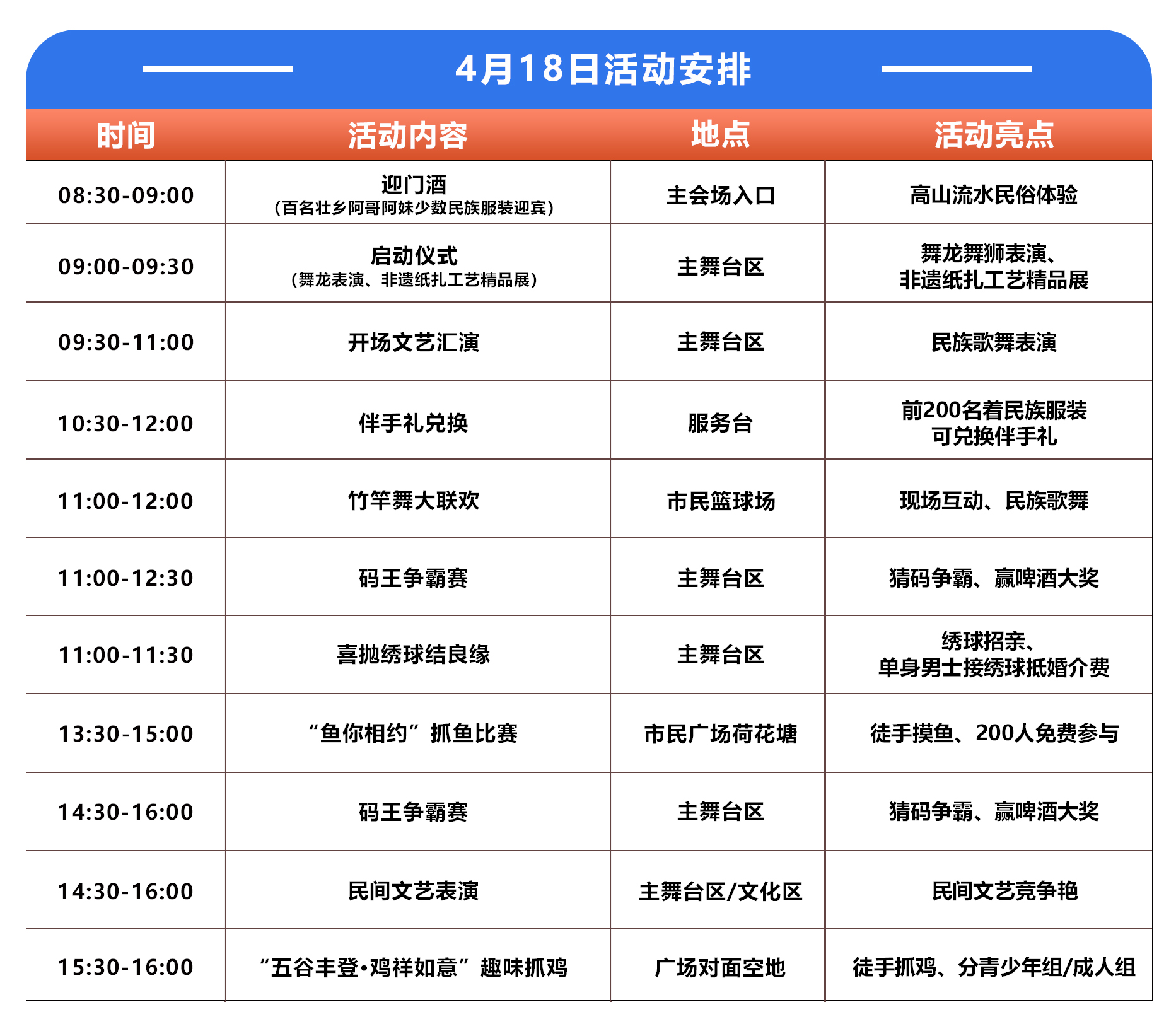 4月18日活动安排

| 时间 | 活动内容 | 地点 | 活动亮点 |
|---|---|---|---|
| 08:30-09:00 | 迎门酒（百名壮乡阿哥阿妹少数民族服装迎宾） | 主会场入口 | 高山流水民俗体验 |
| 09:00-09:30 | 启动仪式（舞龙表演、非遗纸扎工艺精品展） | 主舞台区 | 舞龙舞狮表演、非遗纸扎工艺精品展 |
| 09:30-11:00 | 开场文艺汇演 | 主舞台区 | 民族歌舞表演 |
| 10:30-12:00 | 伴手礼兑换 | 服务台 | 前200名着民族服装可兑换伴手礼 |
| 11:00-12:00 | 竹竿舞大联欢 | 市民篮球场 | 现场互动、民族歌舞 |
| 11:00-12:30 | 码王争霸赛 | 主舞台区 | 猜码争霸、赢啤酒大奖 |
| 11:00-11:30 | 喜抛绣球结良缘 | 主舞台区 | 绣球招亲、单身男士接绣球抵婚介费 |
| 13:30-15:00 | “鱼你相约”抓鱼比赛 | 市民广场荷花塘 | 徒手摸鱼、200人免费参与 |
| 14:30-16:00 | 码王争霸赛 | 主舞台区 | 猜码争霸、赢啤酒大奖 |
| 14:30-16:00 | 民间文艺表演 | 主舞台区/文化区 | 民间文艺竞争艳 |
| 15:30-16:00 | “五谷丰登•鸡祥如意”趣味抓鸡 | 广场对面空地 | 徒手抓鸡、分青少年组/成人组 |